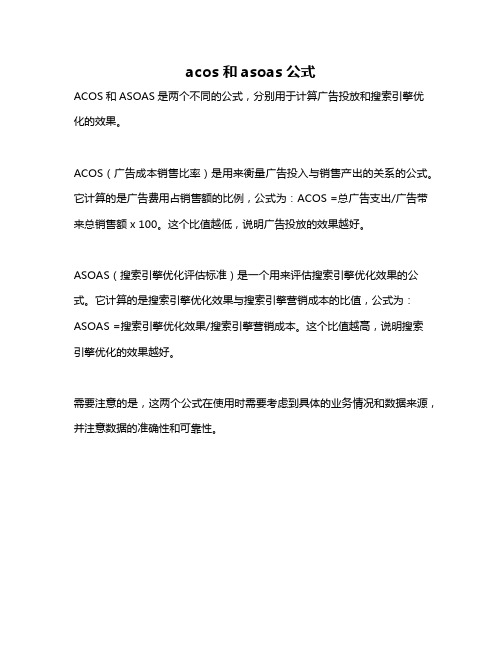 acos 和 asoas 公式

ACOS 和 ASOAS 是两个不同的公式，分别用于计算广告投放和搜索引擎优化的效果。

ACOS（广告成本销售比率）是用来衡量广告投入与销售产出的关系的公式。它计算的是广告费用占销售额的比例，公式为：ACOS =总广告支出/广告带来总销售额 x 100。这个比值越低，说明广告投放的效果越好。

ASOAS（搜索引擎优化评估标准）是一个用来评估搜索引擎优化效果的公式。它计算的是搜索引擎优化效果与搜索引擎营销成本的比值，公式为：ASOAS =搜索引擎优化效果/搜索引擎营销成本。这个比值越高，说明搜索引擎优化的效果越好。

需要注意的是，这两个公式在使用时需要考虑到具体的业务情况和数据来源，并注意数据的准确性和可靠性。